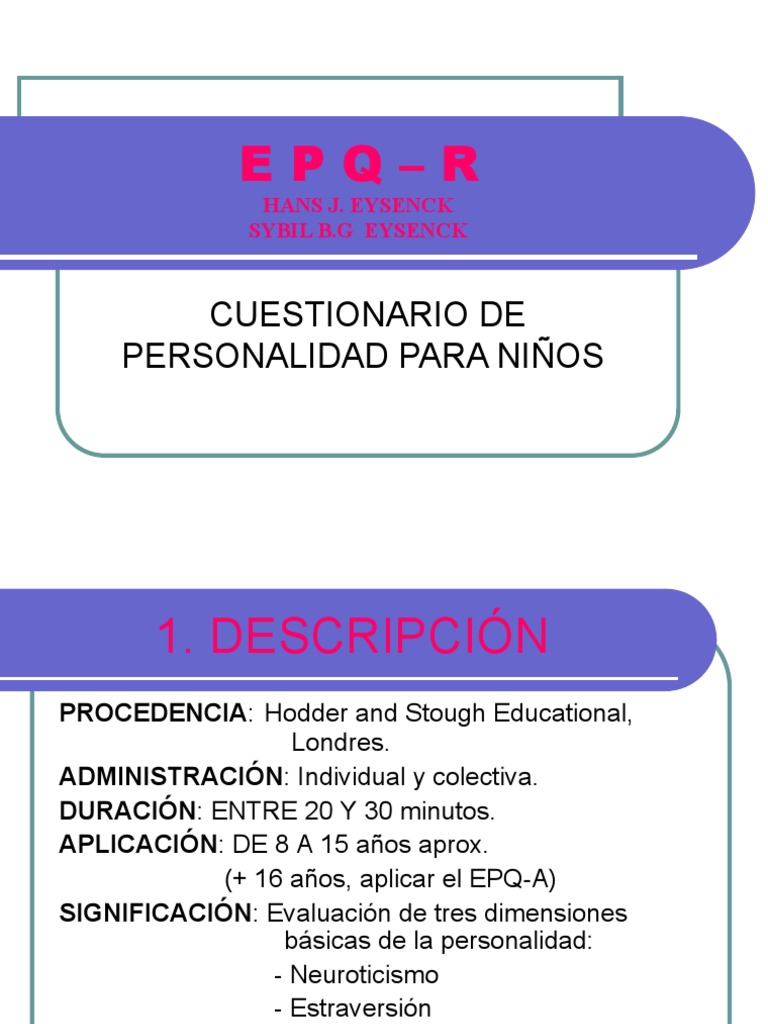 E P Q – R

HANS J. EYSENCK
SYBIL B.G EYSENCK

CUESTIONARIO DE PERSONALIDAD PARA NIÑOS

1. DESCRIPCIÓN

PROCEDENCIA: Hodder and Stough Educational, Londres.

ADMINISTRACIÓN: Individual y colectiva.

DURACIÓN: ENTRE 20 Y 30 minutos.

APLICACIÓN: DE 8 A 15 años aprox.
(+ 16 años, aplicar el EPQ-A)

SIGNIFICACIÓN: Evaluación de tres dimensiones básicas de la personalidad:
- Neuroticismo
- Estraversión